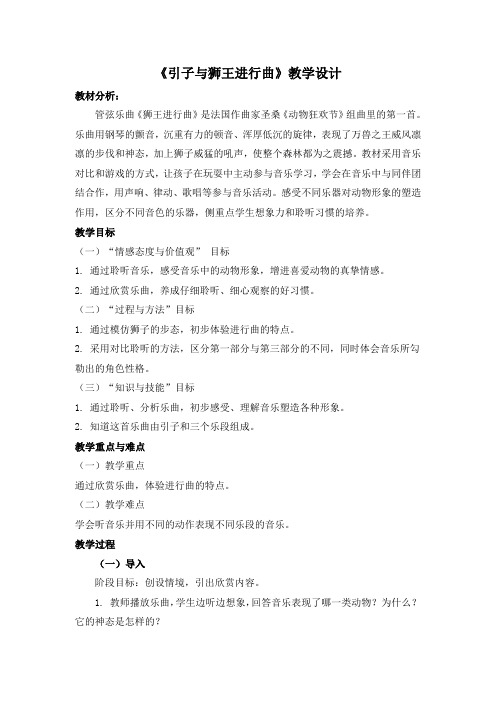 《引子与狮王进行曲》教学设计

教材分析：

管弦乐曲《狮王进行曲》是法国作曲家圣桑《动物狂欢节》组曲里的第一首。乐曲用钢琴的颤音，沉重有力的顿音、浑厚低沉的旋律，表现了万兽之王威风凛凛的步伐和神态，加上狮子威猛的吼声，使整个森林都为之震撼。教材采用音乐对比和游戏的方式，让孩子在玩耍中主动参与音乐学习，学会在音乐中与同伴团结合作，用声响、律动、歌唱等参与音乐活动。感受不同乐器对动物形象的塑造作用，区分不同音色的乐器，侧重点学生想象力和聆听习惯的培养。

教学目标

（一）“情感态度与价值观” 目标

1. 通过聆听音乐，感受音乐中的动物形象，增进喜爱动物的真挚情感。

2. 通过欣赏乐曲，养成仔细聆听、细心观察的好习惯。

（二）“过程与方法”目标

1. 通过模仿狮子的步态，初步体验进行曲的特点。

2. 采用对比聆听的方法，区分第一部分与第三部分的不同，同时体会音乐所勾勒出的角色性格。

（三）“知识与技能”目标

1. 通过聆听、分析乐曲，初步感受、理解音乐塑造各种形象。

2. 知道这首乐曲由引子和三个乐段组成。

教学重点与难点

（一）教学重点

通过欣赏乐曲，体验进行曲的特点。

（二）教学难点

学会听音乐并用不同的动作表现不同乐段的音乐。

教学过程

（一）导入

阶段目标：创设情境，引出欣赏内容。

1. 教师播放乐曲，学生边听边想象，回答音乐表现了哪一类动物？为什么？它的神态是怎样的？